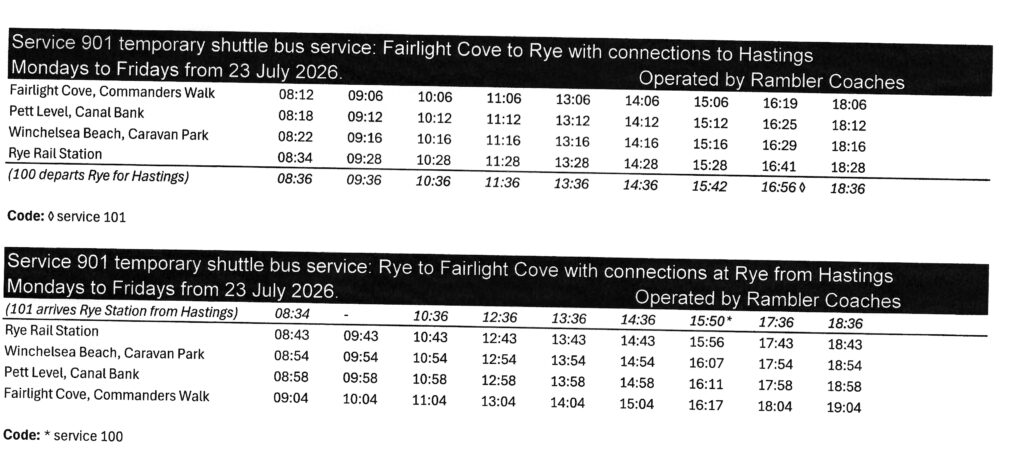 Service 901 temporary shuttle bus service: Fairlight Cove to Rye with connections to Hastings
Mondays to Fridays from 23 July 2026.
Operated by Rambler Coaches

| Fairlight Cove, Commanders Walk | 08:12 | 09:06 | 10:06 | 11:06 | 13:06 | 14:06 | 15:06 | 16:19 | 18:06 |
|---|---|---|---|---|---|---|---|---|---|
| Pett Level, Canal Bank | 08:18 | 09:12 | 10:12 | 11:12 | 13:12 | 14:12 | 15:12 | 16:25 | 18:12 |
| Winchelsea Beach, Caravan Park | 08:22 | 09:16 | 10:16 | 11:16 | 13:16 | 14:16 | 15:16 | 16:29 | 18:16 |
| Rye Rail Station | 08:34 | 09:28 | 10:28 | 11:28 | 13:28 | 14:28 | 15:28 | 16:41 | 18:28 |
| (100 departs Rye for Hastings) | 08:36 | 09:36 | 10:36 | 11:36 | 13:36 | 14:36 | 15:42 | 16:56 ◊ | 18:36 |

Code: ◊ service 101

Service 901 temporary shuttle bus service: Rye to Fairlight Cove with connections at Rye from Hastings
Mondays to Fridays from 23 July 2026.
Operated by Rambler Coaches

| (101 arrives Rye Station from Hastings) | 08:34 | - | 10:36 | 12:36 | 13:36 | 14:36 | 15:50* | 17:36 | 18:36 |
|---|---|---|---|---|---|---|---|---|---|
| Rye Rail Station | 08:43 | 09:43 | 10:43 | 12:43 | 13:43 | 14:43 | 15:56 | 17:43 | 18:43 |
| Winchelsea Beach, Caravan Park | 08:54 | 09:54 | 10:54 | 12:54 | 13:54 | 14:54 | 16:07 | 17:54 | 18:54 |
| Pett Level, Canal Bank | 08:58 | 09:58 | 10:58 | 12:58 | 13:58 | 14:58 | 16:11 | 17:58 | 18:58 |
| Fairlight Cove, Commanders Walk | 09:04 | 10:04 | 11:04 | 13:04 | 14:04 | 15:04 | 16:17 | 18:04 | 19:04 |

Code: * service 100